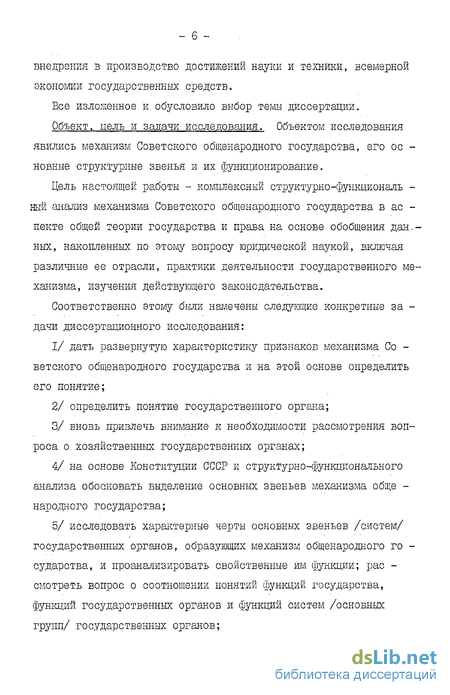 - 6 -

внедрения в производство достижений науки и техники, всемерной экономии государственных средств.

Все изложенное и обусловило выбор темы диссертации.

Объект, цель и задачи исследования. Объектом исследования явились механизм Советского общенародного государства, его основные структурные звенья и их функционирование.

Цель настоящей работы - комплексный структурно-функциональный анализ механизма Советского общенародного государства в аспекте общей теории государства и права на основе обобщения данных, накопленных по этому вопросу юридической наукой, включая различные ее отрасли, практики деятельности государственного механизма, изучения действующего законодательства.

Соответственно этому были намечены следующие конкретные задачи диссертационного исследования:

I/ дать развернутую характеристику признаков механизма Советского общенародного государства и на этой основе определить его понятие;

2/ определить понятие государственного органа;

3/ вновь привлечь внимание к необходимости рассмотрения вопроса о хозяйственных государственных органах;

4/ на основе Конституции СССР и структурно-функционального анализа обосновать выделение основных звеньев механизма общенародного государства;

5/ исследовать характерные черты основных звеньев /систем/ государственных органов, образующих механизм общенародного государства, и проанализировать свойственные им функции; рассмотреть вопрос о соотношении понятий функций государства, функций государственных органов и функций систем /основных групп/ государственных органов;

dsLib.net
библиотека диссертаций